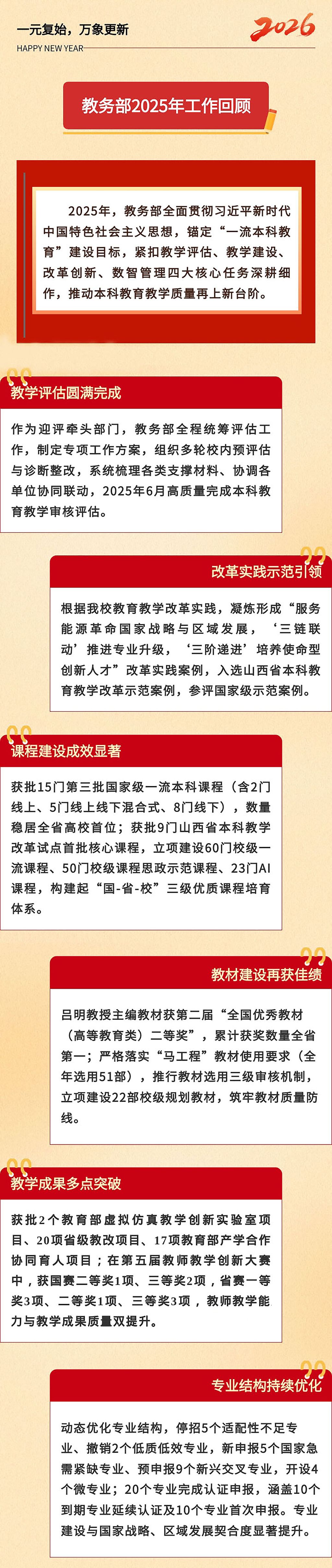 一元复始，万象更新
HAPPY NEW YEAR

2026

教务部2025年工作回顾

2025年，教务部全面贯彻习近平新时代中国特色社会主义思想，锚定“一流本科教育”建设目标，紧扣教学评估、教学建设、改革创新、数智管理四大核心任务深耕细作，推动本科教育教学质量再上新台阶。

教学评估圆满完成

作为迎评牵头部门，教务部全程统筹评估工作，制定专项工作方案，组织多轮校内预评估与诊断整改，系统梳理各类支撑材料、协调各单位协同联动，2025年6月高质量完成本科教育教学审核评估。

改革实践示范引领

根据我校教育教学改革实践，凝炼形成“服务能源革命国家战略与区域发展，‘三链联动’推进专业升级，‘三阶递进’培养使命型创新人才”改革实践案例，入选山西省本科教育教学改革示范案例，参评国家级示范案例。

课程建设成效显著

获批15门第三批国家级一流本科课程（含2门线上、5门线上线下混合式、8门线下），数量稳居全省高校首位；获批9门山西省本科教学改革试点首批核心课程，立项建设60门校级一流课程、50门校级课程思政示范课程、23门AI课程，构建起“国-省-校”三级优质课程培育体系。

教材建设再获佳绩

吕明教授主编教材获第二届“全国优秀教材（高等教育类）二等奖”，累计获奖数量全省第一；严格落实“马工程”教材使用要求（全年选用51部），推行教材选用三级审核机制，立项建设22部校级规划教材，筑牢教材质量防线。

教学成果多点突破

获批2个教育部虚拟仿真教学创新实验室项目、20项省级教改项目、17项教育部产学合作协同育人项目；在第五届教师教学创新大赛中，获国赛二等奖1项、三等奖2项，省赛一等奖3项、二等奖1项、三等奖3项，教师教学能力与教学成果质量双提升。

专业结构持续优化

动态优化专业结构，停招5个适配性不足专业、撤销2个低质低效专业，新申报5个国家急需紧缺专业、预申报9个新兴交叉专业，开设4个微专业；20个专业完成认证申报，涵盖10个到期专业延续认证及10个专业首次申报。专业建设与国家战略、区域发展契合度显著提升。